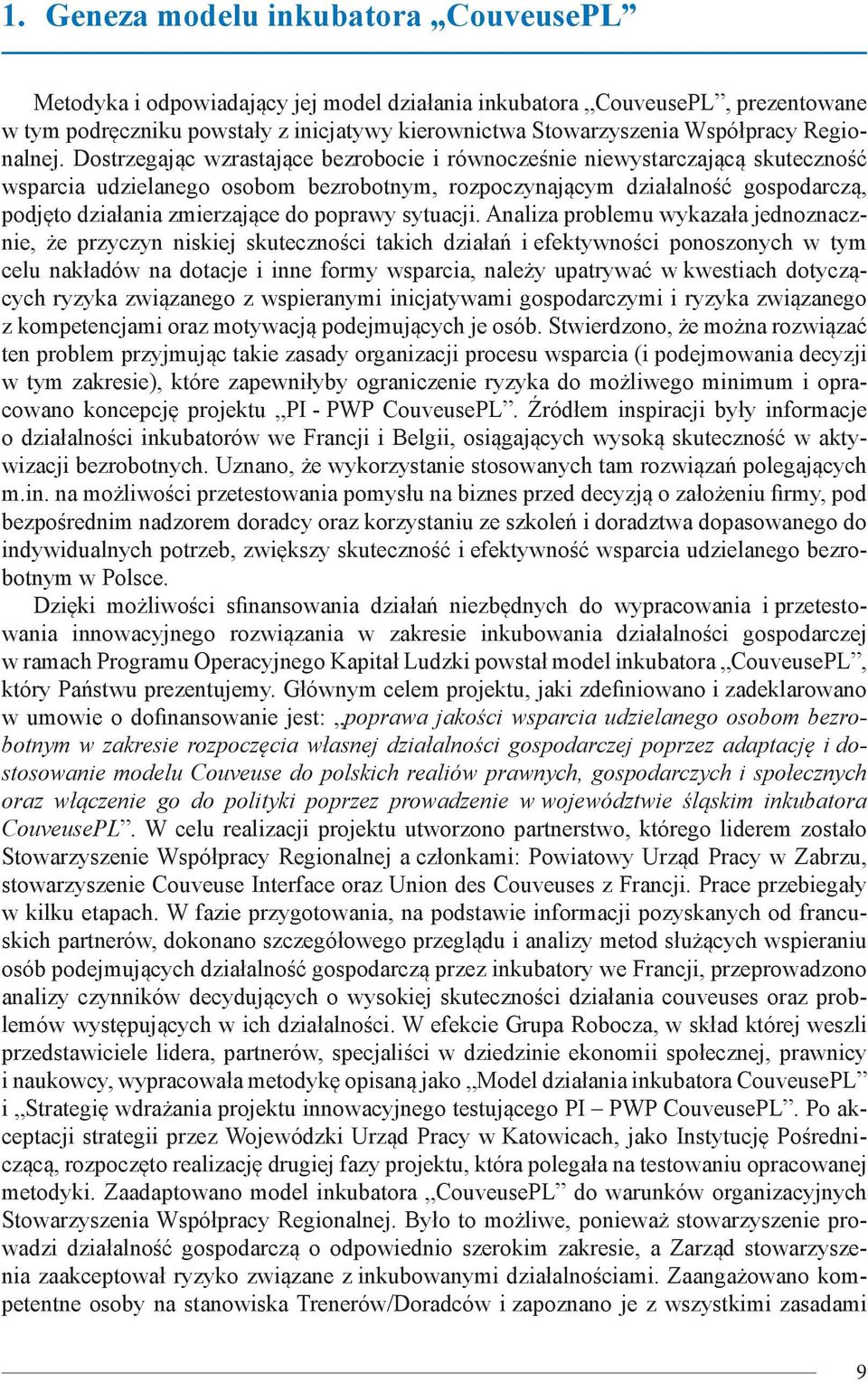 1. Geneza modelu inkubatora „CouveusePL”

Metodyka i odpowiadający jej model działania inkubatora „CouveusePL”, prezentowane w tym podręczniku powstały z inicjatywy kierownictwa Stowarzyszenia Współpracy Regionalnej. Dostrzegając wzrastające bezrobocie i równocześnie niewystarczającą skuteczność wsparcia udzielanego osobom bezrobotnym, rozpoczynającym działalność gospodarczą, podjęto działania zmierzające do poprawy sytuacji. Analiza problemu wykazała jednoznacznie, że przyczyn niskiej skuteczności takich działań i efektywności ponoszonych w tym celu nakładów na dotacje i inne formy wsparcia, należy upatrywać w kwestiach dotyczących ryzyka związanego z wspieranymi inicjatywami gospodarczymi i ryzyka związanego z kompetencjami oraz motywacją podejmujących je osób. Stwierdzono, że można rozwiązać ten problem przyjmując takie zasady organizacji procesu wsparcia (i podejmowania decyzji w tym zakresie), które zapewniłyby ograniczenie ryzyka do możliwego minimum i opracowano koncepcję projektu „PI - PWP CouveusePL”. Źródłem inspiracji były informacje o działalności inkubatorów we Francji i Belgii, osiągających wysoką skuteczność w aktywizacji bezrobotnych. Uznano, że wykorzystanie stosowanych tam rozwiązań polegających m.in. na możliwości przetestowania pomysłu na biznes przed decyzją o założeniu firmy, pod bezpośrednim nadzorem doradcy oraz korzystaniu ze szkoleń i doradztwa dopasowanego do indywidualnych potrzeb, zwiększy skuteczność i efektywność wsparcia udzielanego bezrobotnym w Polsce.

Dzięki możliwości sfinansowania działań niezbędnych do wypracowania i przetestowania innowacyjnego rozwiązania w zakresie inkubowania działalności gospodarczej w ramach Programu Operacyjnego Kapitał Ludzki powstał model inkubatora „CouveusePL”, który Państwu prezentujemy. Głównym celem projektu, jaki zdefiniowano i zadeklarowano w umowie o dofinansowanie jest: „poprawa jakości wsparcia udzielanego osobom bezrobotnym w zakresie rozpoczęcia własnej działalności gospodarczej poprzez adaptację i dostosowanie modelu Couveuse do polskich realiów prawnych, gospodarczych i społecznych oraz włączenie go do polityki poprzez prowadzenie w województwie śląskim inkubatora CouveusePL”. W celu realizacji projektu utworzono partnerstwo, którego liderem zostało Stowarzyszenie Współpracy Regionalnej a członkami: Powiatowy Urząd Pracy w Zabrzu, stowarzyszenie Couveuse Interface oraz Union des Couveuses z Francji. Prace przebiegały w kilku etapach. W fazie przygotowania, na podstawie informacji pozyskanych od francuskich partnerów, dokonano szczegółowego przeglądu i analizy metod służących wspieraniu osób podejmujących działalność gospodarczą przez inkubatory we Francji, przeprowadzono analizy czynników decydujących o wysokiej skuteczności działania couveuses oraz problemów występujących w ich działalności. W efekcie Grupa Robocza, w skład której weszli przedstawiciele lidera, partnerów, specjaliści w dziedzinie ekonomii społecznej, prawnicy i naukowcy, wypracowała metodykę opisaną jako „Model działania inkubatora CouveusePL” i „Strategię wdrażania projektu innowacyjnego testującego PI – PWP CouveusePL”. Po akceptacji strategii przez Wojewódzki Urząd Pracy w Katowicach, jako Instytucję Pośredniczącą, rozpoczęto realizację drugiej fazy projektu, która polegała na testowaniu opracowanej metodyki. Zaadaptowano model inkubatora „CouveusePL” do warunków organizacyjnych Stowarzyszenia Współpracy Regionalnej. Było to możliwe, ponieważ stowarzyszenie prowadzi działalność gospodarczą o odpowiednio szerokim zakresie, a Zarząd stowarzyszenia zaakceptował ryzyko związane z inkubowanymi działalnościami. Zaangażowano kompetentne osoby na stanowiska Trenerów/Doradców i zapoznano je z wszystkimi zasadami

9